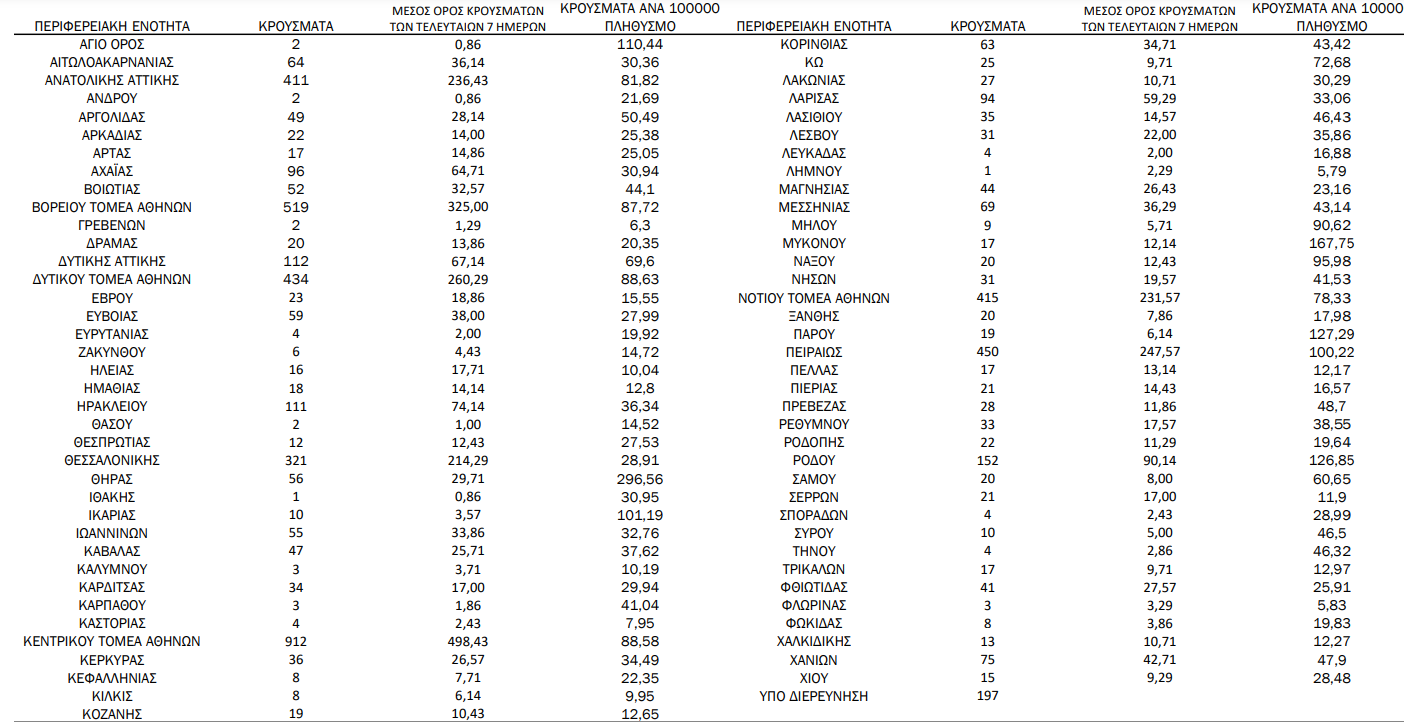 | ΠΕΡΙΦΕΡΕΙΑΚΗ ΕΝΟΤΗΤΑ | ΚΡΟΥΣΜΑΤΑ | ΜΕΣΟΣ ΟΡΟΣ ΚΡΟΥΣΜΑΤΩΝ ΤΩΝ ΤΕΛΕΥΤΑΙΩΝ 7 ΗΜΕΡΩΝ | ΚΡΟΥΣΜΑΤΑ ΑΝΑ 100000 ΠΛΗΘΥΣΜΟ |
|---|---|---|---|
| ΑΓΙΟ ΟΡΟΣ | 2 | 0,86 | 110,44 |
| ΑΙΤΩΛΟΑΚΑΡΝΑΝΙΑΣ | 64 | 36,14 | 30,36 |
| ΑΝΑΤΟΛΙΚΗΣ ΑΤΤΙΚΗΣ | 411 | 236,43 | 81,82 |
| ΑΝΔΡΟΥ | 2 | 0,86 | 21,69 |
| ΑΡΓΟΛΙΔΑΣ | 49 | 28,14 | 50,49 |
| ΑΡΚΑΔΙΑΣ | 22 | 14,00 | 25,38 |
| ΑΡΤΑΣ | 17 | 14,86 | 25,05 |
| ΑΧΑΪΑΣ | 96 | 64,71 | 30,94 |
| ΒΟΙΩΤΙΑΣ | 52 | 32,57 | 44,1 |
| ΒΟΡΕΙΟΥ ΤΟΜΕΑ ΑΘΗΝΩΝ | 519 | 325,00 | 87,72 |
| ΓΡΕΒΕΝΩΝ | 2 | 1,29 | 6,3 |
| ΔΡΑΜΑΣ | 20 | 13,86 | 20,35 |
| ΔΥΤΙΚΗΣ ΑΤΤΙΚΗΣ | 112 | 67,14 | 69,6 |
| ΔΥΤΙΚΟΥ ΤΟΜΕΑ ΑΘΗΝΩΝ | 434 | 260,29 | 88,63 |
| ΕΒΡΟΥ | 23 | 18,86 | 15,55 |
| ΕΥΒΟΙΑΣ | 59 | 38,00 | 27,99 |
| ΕΥΡΥΤΑΝΙΑΣ | 4 | 2,00 | 19,92 |
| ΖΑΚΥΝΘΟΥ | 6 | 4,43 | 14,72 |
| ΗΛΕΙΑΣ | 16 | 17,71 | 10,04 |
| ΗΜΑΘΙΑΣ | 18 | 14,14 | 12,8 |
| ΗΡΑΚΛΕΙΟΥ | 111 | 74,14 | 36,34 |
| ΘΑΣΟΥ | 2 | 1,00 | 14,52 |
| ΘΕΣΠΡΩΤΙΑΣ | 12 | 12,43 | 27,53 |
| ΘΕΣΣΑΛΟΝΙΚΗΣ | 321 | 214,29 | 28,91 |
| ΘΗΡΑΣ | 56 | 29,71 | 296,56 |
| ΙΘΑΚΗΣ | 1 | 0,86 | 30,95 |
| ΙΚΑΡΙΑΣ | 10 | 3,57 | 101,19 |
| ΙΩΑΝΝΙΝΩΝ | 55 | 33,86 | 32,76 |
| ΚΑΒΑΛΑΣ | 47 | 25,71 | 37,62 |
| ΚΑΛΥΜΝΟΥ | 3 | 3,71 | 10,19 |
| ΚΑΡΔΙΤΣΑΣ | 34 | 17,00 | 29,94 |
| ΚΑΡΠΑΘΟΥ | 3 | 1,86 | 41,04 |
| ΚΑΣΤΟΡΙΑΣ | 4 | 2,43 | 7,95 |
| ΚΕΝΤΡΙΚΟΥ ΤΟΜΕΑ ΑΘΗΝΩΝ | 912 | 498,43 | 88,58 |
| ΚΕΡΚΥΡΑΣ | 36 | 26,57 | 34,49 |
| ΚΕΦΑΛΛΗΝΙΑΣ | 8 | 7,71 | 22,35 |
| ΚΙΛΚΙΣ | 8 | 6,14 | 9,95 |
| ΚΟΖΑΝΗΣ | 19 | 10,43 | 12,65 |

| ΠΕΡΙΦΕΡΕΙΑΚΗ ΕΝΟΤΗΤΑ | ΚΡΟΥΣΜΑΤΑ | ΜΕΣΟΣ ΟΡΟΣ ΚΡΟΥΣΜΑΤΩΝ ΤΩΝ ΤΕΛΕΥΤΑΙΩΝ 7 ΗΜΕΡΩΝ | ΚΡΟΥΣΜΑΤΑ ΑΝΑ 10000 ΠΛΗΘΥΣΜΟ |
|---|---|---|---|
| ΚΟΡΙΝΘΙΑΣ | 63 | 34,71 | 43,42 |
| ΚΩ | 25 | 9,71 | 72,68 |
| ΛΑΚΩΝΙΑΣ | 27 | 10,71 | 30,29 |
| ΛΑΡΙΣΑΣ | 94 | 59,29 | 33,06 |
| ΛΑΣΙΘΙΟΥ | 35 | 14,57 | 46,43 |
| ΛΕΣΒΟΥ | 31 | 22,00 | 35,86 |
| ΛΕΥΚΑΔΑΣ | 4 | 2,00 | 16,88 |
| ΛΗΜΝΟΥ | 1 | 2,29 | 5,79 |
| ΜΑΓΝΗΣΙΑΣ | 44 | 26,43 | 23,16 |
| ΜΕΣΣΗΝΙΑΣ | 69 | 36,29 | 43,14 |
| ΜΗΛΟΥ | 9 | 5,71 | 90,62 |
| ΜΥΚΟΝΟΥ | 17 | 12,14 | 167,75 |
| ΝΑΞΟΥ | 20 | 12,43 | 95,98 |
| ΝΗΣΩΝ | 31 | 19,57 | 41,53 |
| ΝΟΤΙΟΥ ΤΟΜΕΑ ΑΘΗΝΩΝ | 415 | 231,57 | 78,33 |
| ΞΑΝΘΗΣ | 20 | 7,86 | 17,98 |
| ΠΑΡΟΥ | 19 | 6,14 | 127,29 |
| ΠΕΙΡΑΙΩΣ | 450 | 247,57 | 100,22 |
| ΠΕΛΛΑΣ | 17 | 13,14 | 12,17 |
| ΠΙΕΡΙΑΣ | 21 | 14,43 | 16,57 |
| ΠΡΕΒΕΖΑΣ | 28 | 11,86 | 48,7 |
| ΡΕΘΥΜΝΟΥ | 33 | 17,57 | 38,55 |
| ΡΟΔΟΠΗΣ | 22 | 11,29 | 19,64 |
| ΡΟΔΟΥ | 152 | 90,14 | 126,85 |
| ΣΑΜΟΥ | 20 | 8,00 | 60,65 |
| ΣΕΡΡΩΝ | 21 | 17,00 | 11,9 |
| ΣΠΟΡΑΔΩΝ | 4 | 2,43 | 28,99 |
| ΣΥΡΟΥ | 10 | 5,00 | 46,5 |
| ΤΗΝΟΥ | 4 | 2,86 | 46,32 |
| ΤΡΙΚΑΛΩΝ | 17 | 9,71 | 12,97 |
| ΦΘΙΩΤΙΔΑΣ | 41 | 27,57 | 25,91 |
| ΦΛΩΡΙΝΑΣ | 3 | 3,29 | 5,83 |
| ΦΩΚΙΔΑΣ | 8 | 3,86 | 19,83 |
| ΧΑΛΚΙΔΙΚΗΣ | 13 | 10,71 | 12,27 |
| ΧΑΝΙΩΝ | 75 | 42,71 | 47,9 |
| ΧΙΟΥ | 15 | 9,29 | 28,48 |
| ΥΠΟ ΔΙΕΡΕΥΝΗΣΗ | 197 | | |